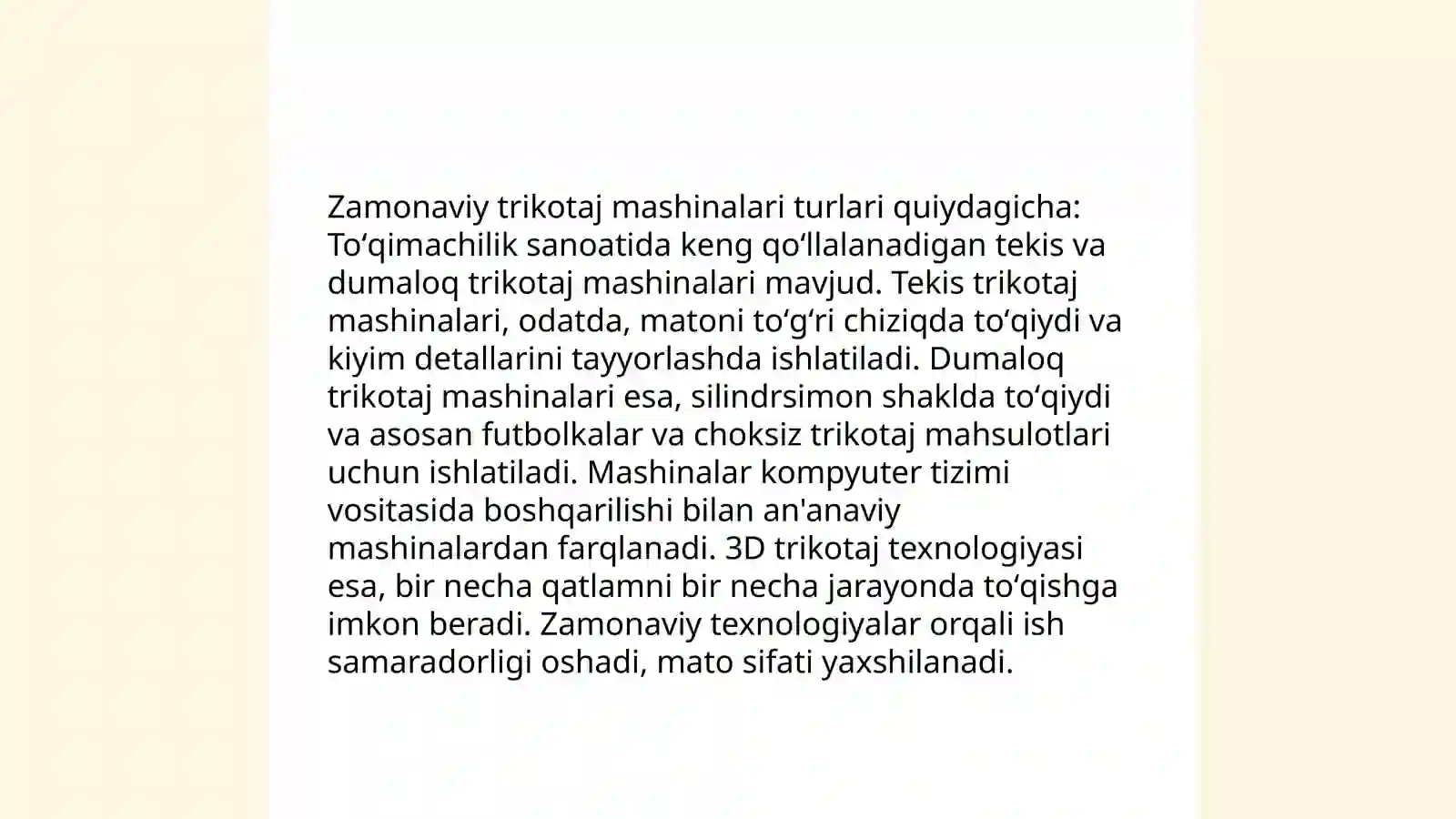 Zamonaviy trikotaj mashinalari turlari quiydagicha: To‘qimachilik sanoatida keng qo‘llalanadigan tekis va dumaloq trikotaj mashinalari mavjud. Tekis trikotaj mashinalari, odatda, matoni to‘g‘ri chiziqda to‘qiydi va kiyim detallarini tayyorlashda ishlatiladi. Dumaloq trikotaj mashinalari esa, silindrsimon shaklda to‘qiydi va asosan futbolkalar va choksiz trikotaj mahsulotlari uchun ishlatiladi. Mashinalar kompyuter tizimi vositasida boshqarilishi bilan an'anaviy mashinalardan farqlanadi. 3D trikotaj texnologiyasi esa, bir necha qatlamni bir necha jarayonda to‘qishga imkon beradi. Zamonaviy texnologiyalar orqali ish samaradorligi oshadi, mato sifati yaxshilanadi.